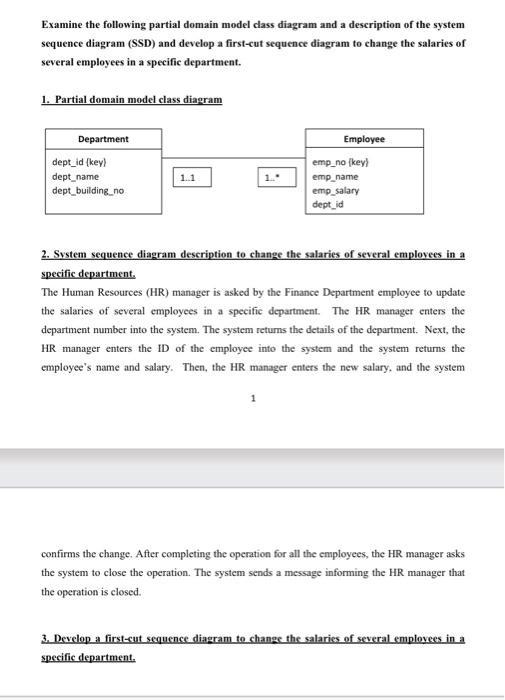 Examine the following partial domain model class diagram and a description of the system sequence diagram (SSD) and develop a first-cut sequence diagram to change the salaries of several employees in a specific department.

1. Partial domain model class diagram

Department

dept_id {key}
dept_name
dept_building_no

1..1

1..*

Employee

emp_no {key}
emp_name
emp_salary
dept_id

2. System sequence diagram description to change the salaries of several employees in a specific department.

The Human Resources (HR) manager is asked by the Finance Department employee to update the salaries of several employees in a specific department. The HR manager enters the department number into the system. The system returns the details of the department. Next, the HR manager enters the ID of the employee into the system and the system returns the employee's name and salary. Then, the HR manager enters the new salary, and the system

1

confirms the change. After completing the operation for all the employees, the HR manager asks the system to close the operation. The system sends a message informing the HR manager that the operation is closed.

3. Develop a first-cut sequence diagram to change the salaries of several employees in a specific department.